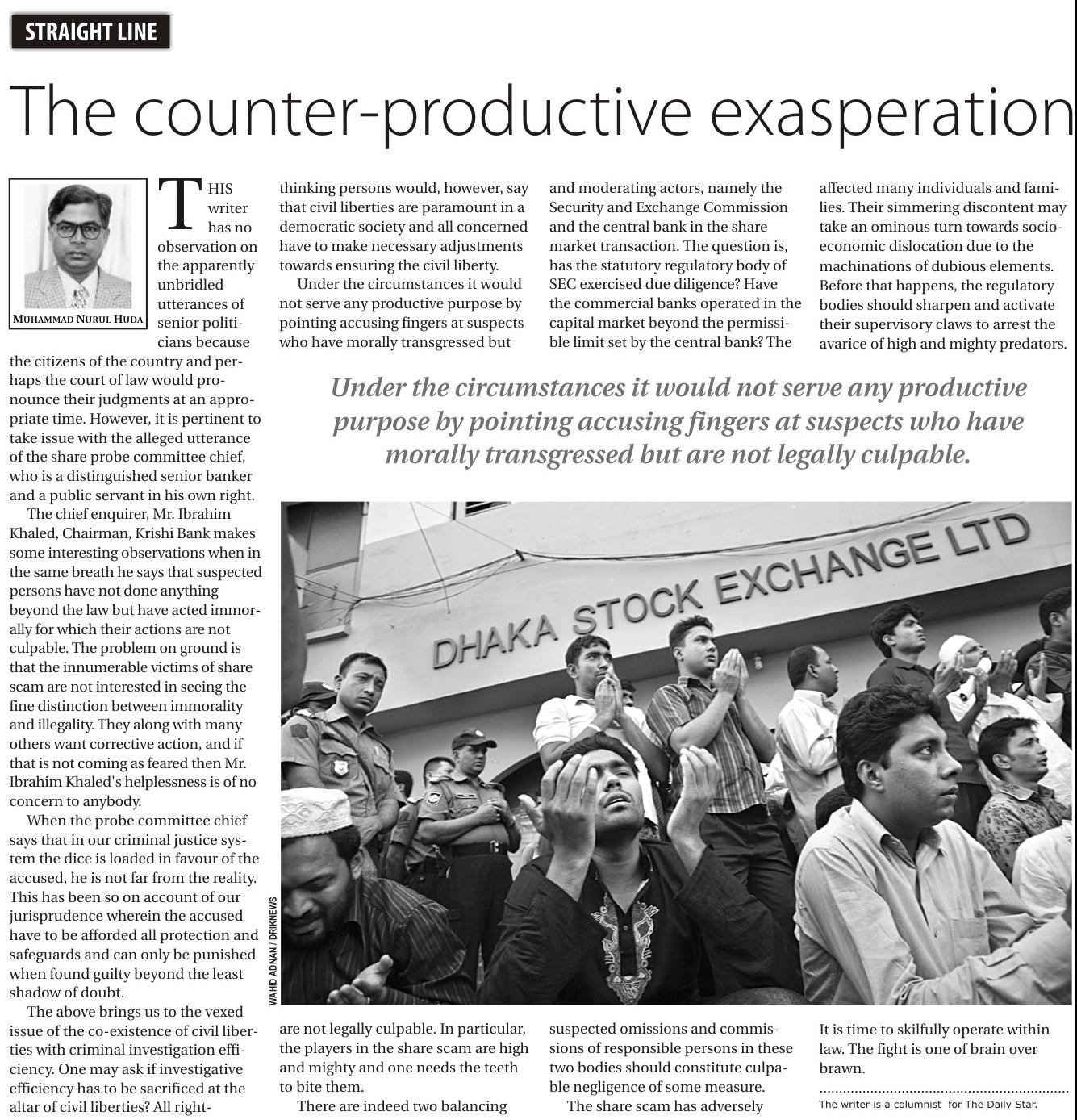 STRAIGHT LINE

The counter-productive exasperation

MUHAMMAD NURUL HUDA

THIS writer has no observation on the apparently unbridled utterances of senior politicians because the citizens of the country and perhaps the court of law would pronounce their judgments at an appropriate time. However, it is pertinent to take issue with the alleged utterance of the share probe committee chief, who is a distinguished senior banker and a public servant in his own right.

The chief enquirer, Mr. Ibrahim Khaled, Chairman, Krishi Bank makes some interesting observations when in the same breath he says that suspected persons have not done anything beyond the law but have acted immorally for which their actions are not culpable. The problem on ground is that the innumerable victims of share scam are not interested in seeing the fine distinction between immorality and illegality. They along with many others want corrective action, and if that is not coming as feared then Mr. Ibrahim Khaled's helplessness is of no concern to anybody.

When the probe committee chief says that in our criminal justice system the dice is loaded in favour of the accused, he is not far from the reality. This has been so on account of our jurisprudence wherein the accused have to be afforded all protection and safeguards and can only be punished when found guilty beyond the least shadow of doubt.

The above brings us to the vexed issue of the co-existence of civil liberties with criminal investigation efficiency. One may ask if investigative efficiency has to be sacrificed at the altar of civil liberties? All right-thinking persons would, however, say that civil liberties are paramount in a democratic society and all concerned have to make necessary adjustments towards ensuring the civil liberty.

Under the circumstances it would not serve any productive purpose by pointing accusing fingers at suspects who have morally transgressed but are not legally culpable. In particular, the players in the share scam are high and mighty and one needs the teeth to bite them.

There are indeed two balancing and moderating actors, namely the Security and Exchange Commission and the central bank in the share market transaction. The question is, has the statutory regulatory body of SEC exercised due diligence? Have the commercial banks operated in the capital market beyond the permissible limit set by the central bank? The suspected omissions and commissions of responsible persons in these two bodies should constitute culpable negligence of some measure.

The share scam has adversely affected many individuals and families. Their simmering discontent may take an ominous turn towards socio-economic dislocation due to the machinations of dubious elements. Before that happens, the regulatory bodies should sharpen and activate their supervisory claws to arrest the avarice of high and mighty predators. It is time to skilfully operate within law. The fight is one of brain over brawn.

The writer is a columnist for The Daily Star.

Under the circumstances it would not serve any productive purpose by pointing accusing fingers at suspects who have morally transgressed but are not legally culpable.

DHAKA STOCK EXCHANGE LTD

WAHID ADNAN / DRIKNEWS